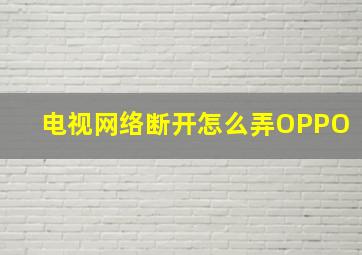 电视网络断开怎么弄OPPO